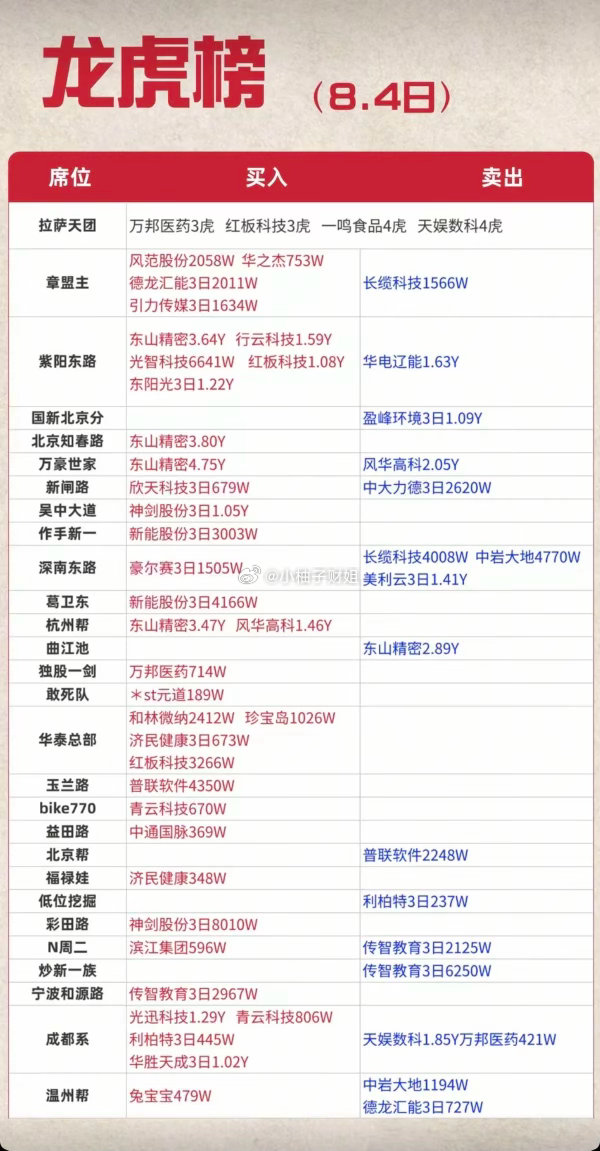 龙虎榜 （8.4日）

| 席位 | 买入 | 卖出 |
|---|---|---|
| 拉萨天团 | 万邦医药3虎 红板科技3虎 一鸣食品4虎 天娱数科4虎 | |
| 章盟主 | 风范股份2058W 华之杰753W 德龙汇能3日2011W 引力传媒3日1634W | 长缆科技1566W |
| 紫阳东路 | 东山精密3.64Y 行云科技1.59Y 光智科技6641W 红板科技1.08Y 东阳光3日1.22Y | 华电辽能1.63Y |
| 国新北京分 | | 盈峰环境3日1.09Y |
| 北京知春路 | 东山精密3.80Y | |
| 万豪世家 | 东山精密4.75Y | 风华高科2.05Y |
| 新闸路 | 欣天科技3日679W | 中大力德3日2620W |
| 吴中大道 | 神剑股份3日1.05Y | |
| 作手新一 | 新能股份3日3003W | |
| 深南东路 | 豪尔赛3日1505W | 长缆科技4008W 中岩大地4770W 美利云3日1.41Y |
| 葛卫东 | 新能股份3日4166W | |
| 杭州帮 | 东山精密3.47Y 风华高科1.46Y | |
| 曲江池 | | 东山精密2.89Y |
| 独股一剑 | 万邦医药714W | |
| 敢死队 | ＊st元道189W | |
| 华泰总部 | 和林微纳2412W 珍宝岛1026W 济民健康3日673W 红板科技3266W | |
| 玉兰路 | 普联软件4350W | |
| bike770 | 青云科技670W | |
| 益田路 | 中通国脉369W | |
| 北京帮 | | 普联软件2248W |
| 福禄娃 | 济民健康348W | |
| 低位挖掘 | | 利柏特3日237W |
| 彩田路 | 神剑股份3日8010W | |
| N周二 | 滨江集团596W | 传智教育3日2125W |
| 炒新一族 | | 传智教育3日6250W |
| 宁波和源路 | 传智教育3日2967W | |
| 成都系 | 光迅科技1.29Y 青云科技806W 利柏特3日445W 华胜天成3日1.02Y | 天娱数科1.85Y万邦医药421W |
| 温州帮 | 兔宝宝479W | 中岩大地1194W 德龙汇能3日727W |

@小柚子财姐